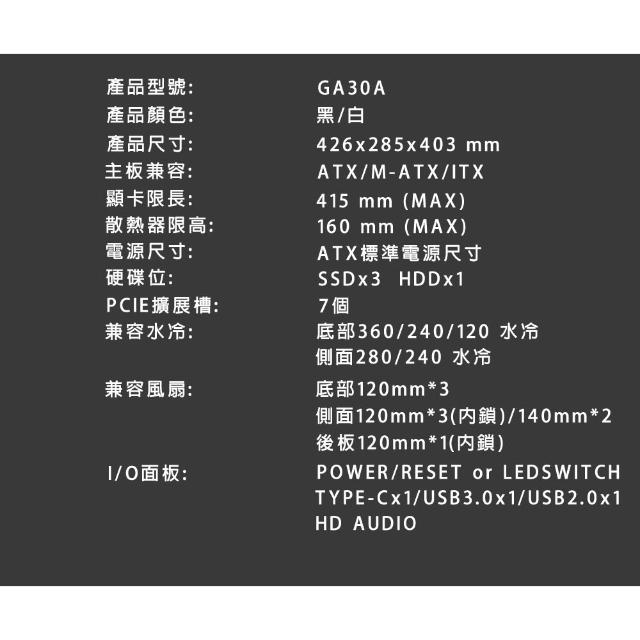 產品型號: GA30A
產品顏色: 黑/白
產品尺寸: 426x285x403 mm
主板兼容: ATX/M-ATX/ITX
顯卡限長: 415 mm (MAX)
散熱器限高: 160 mm (MAX)
電源尺寸: ATX標準電源尺寸
硬碟位: SSDx3 HDDx1
PCIE擴展槽: 7個
兼容水冷: 底部360/240/120 水冷
側面280/240 水冷

兼容風扇: 底部120mm*3
側面120mm*3(內鎖)/140mm*2
後板120mm*1(內鎖)

I/O面板: POWER/RESET or LEDSWITCH
TYPE-Cx1/USB3.0x1/USB2.0x1
HD AUDIO